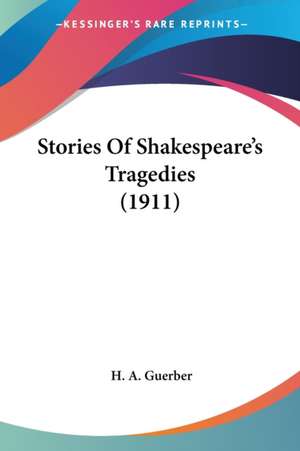 —KESSINGER'S RARE REPRINTS—

Stories Of Shakespeare's Tragedies (1911)

H. A. Guerber